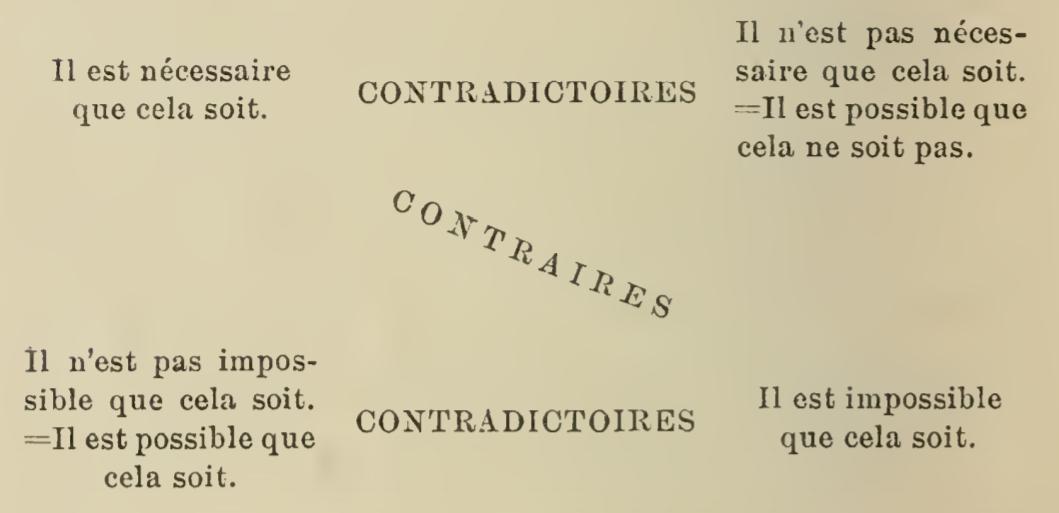 Il est nécessaire que cela soit.

CONTRADICTOIRES

Il n'est pas nécessaire que cela soit. =Il est possible que cela ne soit pas.

CONTRAIRES

Il n'est pas impossible que cela soit. =Il est possible que cela soit.

CONTRADICTOIRES

Il est impossible que cela soit.